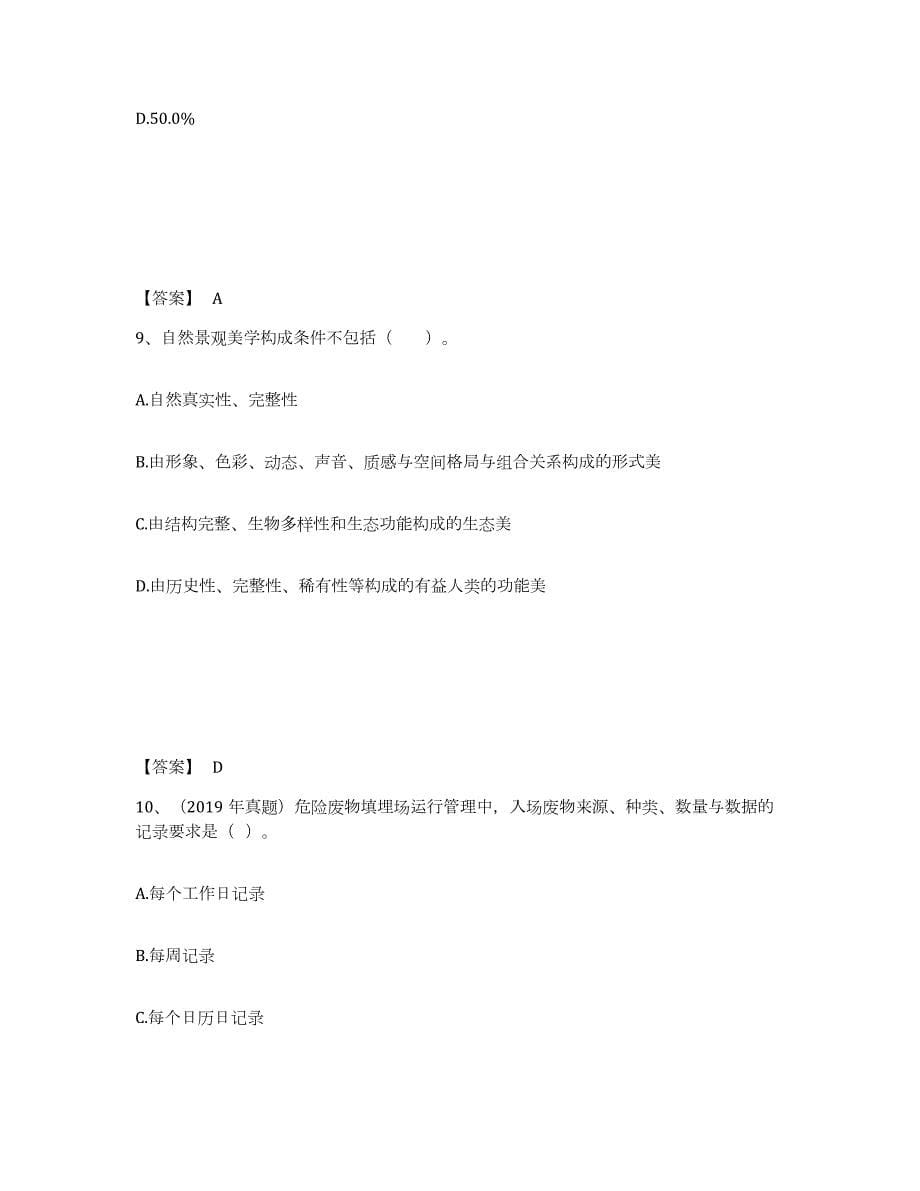 D.50.0%

【答案】 A

9、自然景观美学构成条件不包括（　　）。

A.自然真实性、完整性

B.由形象、色彩、动态、声音、质感与空间格局与组合关系构成的形式美

C.由结构完整、生物多样性和生态功能构成的生态美

D.由历史性、完整性、稀有性等构成的有益人类的功能美

【答案】 D

10、（2019 年真题）危险废物填埋场运行管理中，入场废物来源、种类、数量与数据的记录要求是（ ）。

A.每个工作日记录

B.每周记录

C.每个日历日记录